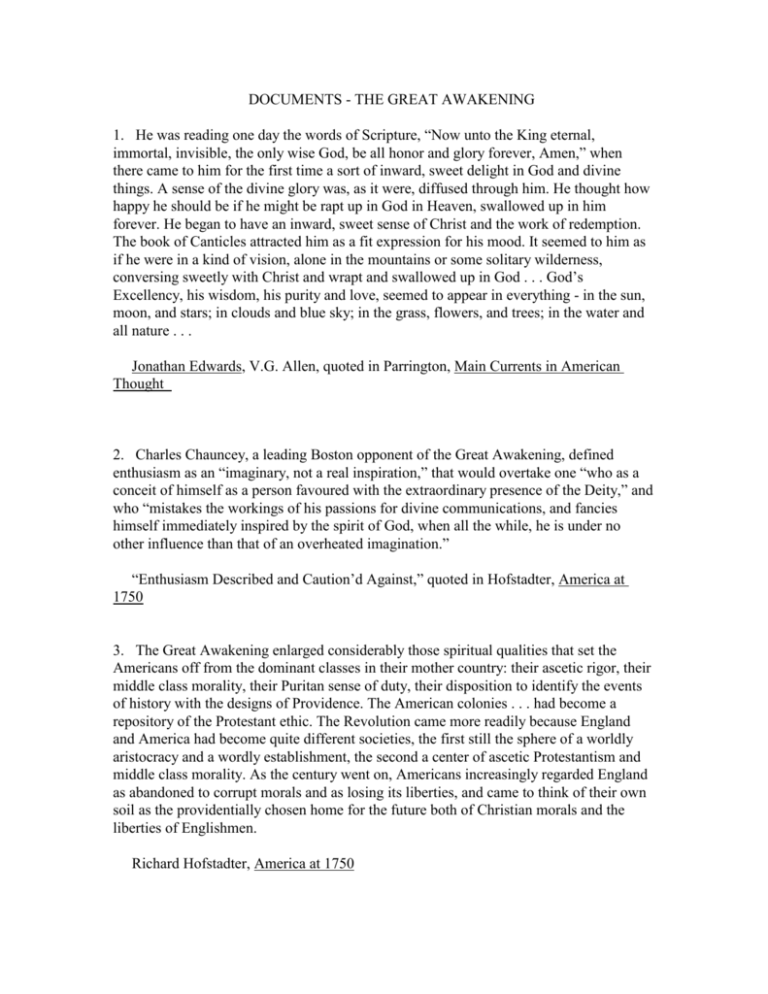 DOCUMENTS - THE GREAT AWAKENING

1. He was reading one day the words of Scripture, "Now unto the King eternal, immortal, invisible, the only wise God, be all honor and glory forever, Amen," when there came to him for the first time a sort of inward, sweet delight in God and divine things. A sense of the divine glory was, as it were, diffused through him. He thought how happy he should be if he might be rapt up in God in Heaven, swallowed up in him forever. He began to have an inward, sweet sense of Christ and the work of redemption. The book of Canticles attracted him as a fit expression for his mood. It seemed to him as if he were in a kind of vision, alone in the mountains or some solitary wilderness, conversing sweetly with Christ and wrapt and swallowed up in God . . . God's Excellency, his wisdom, his purity and love, seemed to appear in everything - in the sun, moon, and stars; in clouds and blue sky; in the grass, flowers, and trees; in the water and all nature . . .

Jonathan Edwards, V.G. Allen, quoted in Parrington, Main Currents in American Thought

2. Charles Chauncey, a leading Boston opponent of the Great Awakening, defined enthusiasm as an "imaginary, not a real inspiration," that would overtake one "who as a conceit of himself as a person favoured with the extraordinary presence of the Deity," and who "mistakes the workings of his passions for divine communications, and fancies himself immediately inspired by the spirit of God, when all the while, he is under no other influence than that of an overheated imagination."

"Enthusiasm Described and Caution'd Against," quoted in Hofstadter, America at 1750

3. The Great Awakening enlarged considerably those spiritual qualities that set the Americans off from the dominant classes in their mother country: their ascetic rigor, their middle class morality, their Puritan sense of duty, their disposition to identify the events of history with the designs of Providence. The American colonies . . . had become a repository of the Protestant ethic. The Revolution came more readily because England and America had become quite different societies, the first still the sphere of a worldly aristocracy and a wordly establishment, the second a center of ascetic Protestantism and middle class morality. As the century went on, Americans increasingly regarded England as abandoned to corrupt morals and as losing its liberties, and came to think of their own soil as the providentially chosen home for the future both of Christian morals and the liberties of Englishmen.

Richard Hofstadter, America at 1750